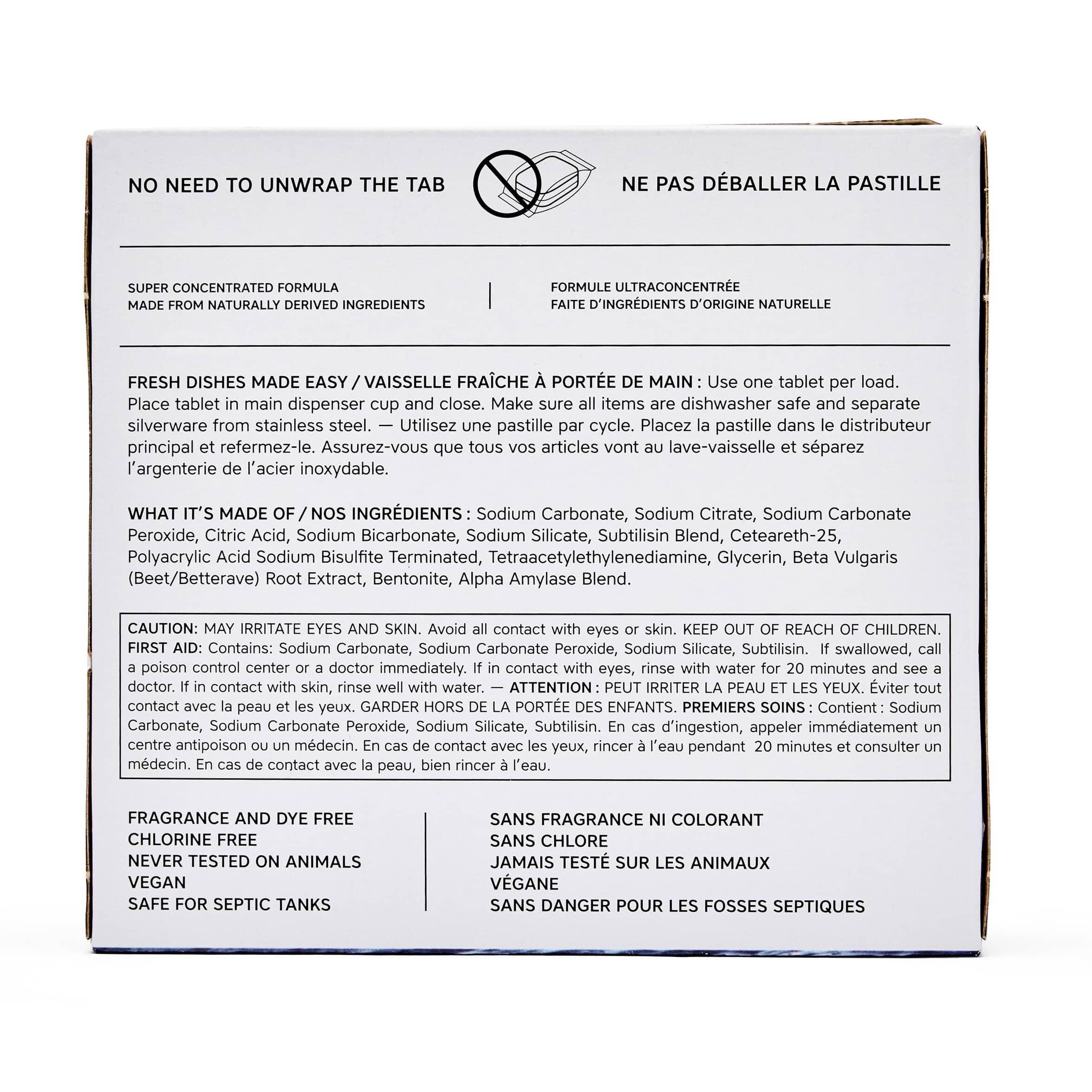 NO NEED TO UNWRAP THE TAB

NE PAS DÉBALLER LA PASTILLE

SUPER CONCENTRATED FORMULA
MADE FROM NATURALLY DERIVED INGREDIENTS

FORMULE ULTRACONCENTRÉE
FAITE D'INGRÉDIENTS D'ORIGINE NATURELLE

FRESH DISHES MADE EASY / VAISSELLE FRAÎCHE À PORTÉE DE MAIN : Use one tablet per load. Place tablet in main dispenser cup and close. Make sure all items are dishwasher safe and separate silverware from stainless steel. — Utilisez une pastille par cycle. Placez la pastille dans le distributeur principal et refermez-le. Assurez-vous que tous vos articles vont au lave-vaisselle et séparez l'argenterie de l'acier inoxydable.

WHAT IT'S MADE OF / NOS INGRÉDIENTS : Sodium Carbonate, Sodium Citrate, Sodium Carbonate Peroxide, Citric Acid, Sodium Bicarbonate, Sodium Silicate, Subtilisin Blend, Ceteareth-25, Polyacrylic Acid Sodium Bisulfite Terminated, Tetraacetylethylenediamine, Glycerin, Beta Vulgaris (Beet/Betterave) Root Extract, Bentonite, Alpha Amylase Blend.

CAUTION: MAY IRRITATE EYES AND SKIN. Avoid all contact with eyes or skin. KEEP OUT OF REACH OF CHILDREN. FIRST AID: Contains: Sodium Carbonate, Sodium Carbonate Peroxide, Sodium Silicate, Subtilisin. If swallowed, call a poison control center or a doctor immediately. If in contact with eyes, rinse with water for 20 minutes and see a doctor. If in contact with skin, rinse well with water. — ATTENTION : PEUT IRRITER LA PEAU ET LES YEUX. Éviter tout contact avec la peau et les yeux. GARDER HORS DE LA PORTÉE DES ENFANTS. PREMIERS SOINS : Contient : Sodium Carbonate, Sodium Carbonate Peroxide, Sodium Silicate, Subtilisin. En cas d'ingestion, appeler immédiatement un centre antipoison ou un médecin. En cas de contact avec les yeux, rincer à l'eau pendant 20 minutes et consulter un médecin. En cas de contact avec la peau, bien rincer à l'eau.

FRAGRANCE AND DYE FREE
CHLORINE FREE
NEVER TESTED ON ANIMALS
VEGAN
SAFE FOR SEPTIC TANKS

SANS FRAGRANCE NI COLORANT
SANS CHLORE
JAMAIS TESTÉ SUR LES ANIMAUX
VÉGANE
SANS DANGER POUR LES FOSSES SEPTIQUES